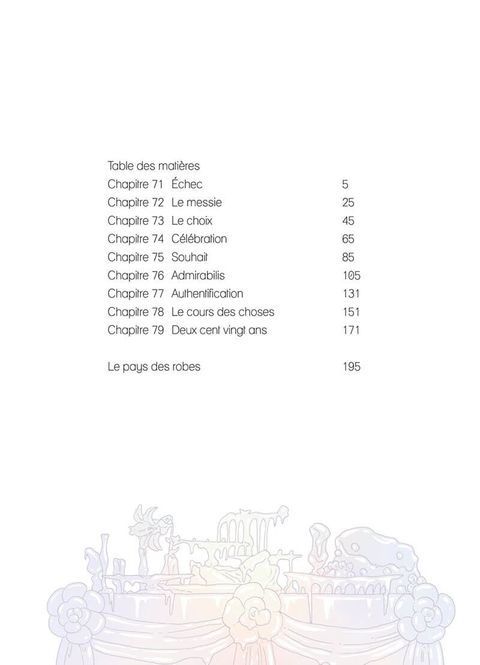 Table des matières

Chapitre 71 Échec 5
Chapitre 72 Le messie 25
Chapitre 73 Le choix 45
Chapitre 74 Célébration 65
Chapitre 75 Souhait 85
Chapitre 76 Admirabilis 105
Chapitre 77 Authentification 131
Chapitre 78 Le cours des choses 151
Chapitre 79 Deux cent vingt ans 171

Le pays des robes 195